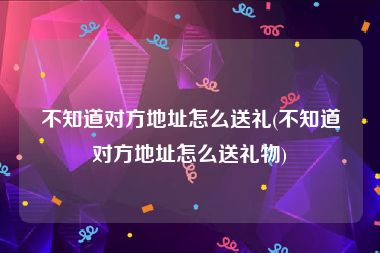 不知道对方地址怎么送礼(不知道对方地址怎么送礼物)